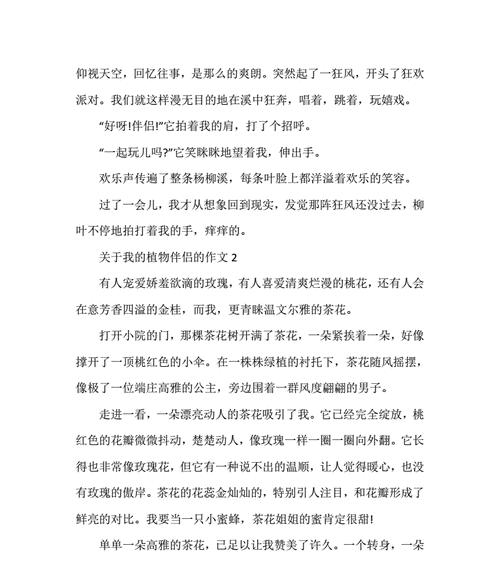 仰视天空，回忆往事，是那么的爽朗。突然起了一狂风，开头了狂欢派对。我们就这样漫无目的地在溪中狂奔，唱着，跳着，玩嬉戏。

“好呀!伴侣!”它拍着我的肩，打了个招呼。

“一起玩儿吗?”它笑眯眯地望着我，伸出手。

欢乐声传遍了整条杨柳溪，每条叶脸上都洋溢着欢乐的笑容。

过了一会儿，我才从想象回到现实，发觉那阵狂风还没过去，柳叶不停地拍打着我的手，痒痒的。

关于我的植物伴侣的作文 2

有人宠爱娇羞欲滴的玫瑰，有人喜爱清爽烂漫的桃花，还有人会在意芳香四溢的金桂，而我，更青睐温文尔雅的茶花。

打开小院的门，那棵茶花树开满了茶花，一朵紧挨着一朵，好像撑开了一顶桃红色的小伞。在一株株绿植的衬托下，茶花随风摇摆，像极了一位端庄高雅的公主，旁边围着一群风度翩翩的男子。

走进一看，一朵漂亮动人的茶花吸引了我。它已经完全绽放，桃红色的花瓣微微抖动，楚楚动人，像玫瑰一样一圈一圈向外翻。它长得也非常像玫瑰花，但它有一种说不出的温顺，让人觉得暖心，也没有玫瑰的傲岸。茶花的花蕊金灿灿的，特别引人注目，和花瓣形成了鲜亮的对比。我要当一只小蜜蜂，茶花姐姐的蜜肯定很甜!

单单一朵高雅的茶花，已足以让我赞美了许久。一个转身，一朵